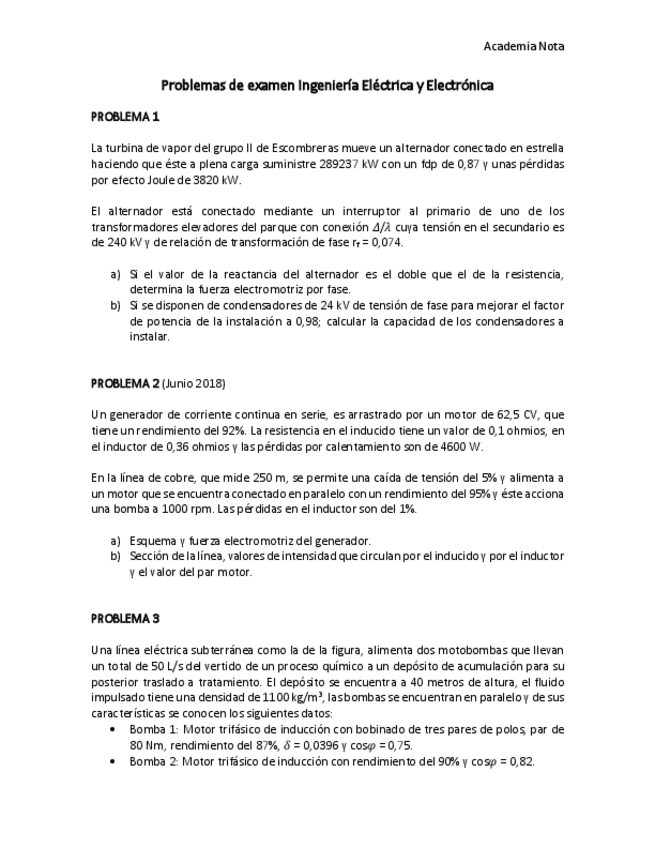 Academia Nota

Problemas de examen Ingeniería Eléctrica y Electrónica

PROBLEMA 1

La turbina de vapor del grupo II de Escombreras mueve un alternador conectado en estrella haciendo que éste a plena carga suministre 289237 kW con un fdp de 0,87 y unas pérdidas por efecto Joule de 3820 kW.

El alternador está conectado mediante un interruptor al primario de uno de los transformadores elevadores del parque con conexión $\Delta/\lambda$ cuya tensión en el secundario es de 240 kV y de relación de transformación de fase $r_f$ = 0,074.

a) Si el valor de la reactancia del alternador es el doble que el de la resistencia, determina la fuerza electromotriz por fase.
b) Si se disponen de condensadores de 24 kV de tensión de fase para mejorar el factor de potencia de la instalación a 0,98; calcular la capacidad de los condensadores a instalar.

PROBLEMA 2 (Junio 2018)

Un generador de corriente continua en serie, es arrastrado por un motor de 62,5 CV, que tiene un rendimiento del 92%. La resistencia en el inducido tiene un valor de 0,1 ohmios, en el inductor de 0,36 ohmios y las pérdidas por calentamiento son de 4600 W.

En la línea de cobre, que mide 250 m, se permite una caída de tensión del 5% y alimenta a un motor que se encuentra conectado en paralelo con un rendimiento del 95% y éste acciona una bomba a 1000 rpm. Las pérdidas en el inductor son del 1%.

a) Esquema y fuerza electromotriz del generador.
b) Sección de la línea, valores de intensidad que circulan por el inducido y por el inductor y el valor del par motor.

PROBLEMA 3

Una línea eléctrica subterránea como la de la figura, alimenta dos motobombas que llevan un total de 50 L/s del vertido de un proceso químico a un depósito de acumulación para su posterior traslado a tratamiento. El depósito se encuentra a 40 metros de altura, el fluido impulsado tiene una densidad de 1100 kg/m$^3$, las bombas se encuentran en paralelo y de sus características se conocen los siguientes datos:
• Bomba 1: Motor trifásico de inducción con bobinado de tres pares de polos, par de 80 Nm, rendimiento del 87%, $\delta$ = 0,0396 y cos$\varphi$ = 0,75.
• Bomba 2: Motor trifásico de inducción con rendimiento del 90% y cos$\varphi$ = 0,82.